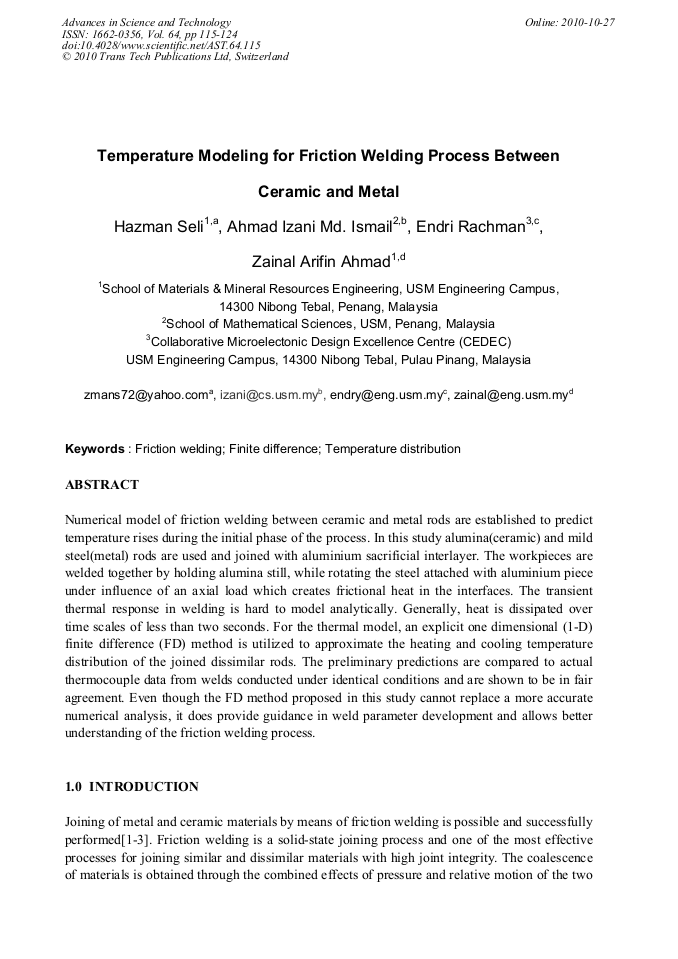 Advances in Science and Technology
ISSN: 1662-0356, Vol. 64, pp 115-124
doi:10.4028/www.scientific.net/AST.64.115
© 2010 Trans Tech Publications Ltd, Switzerland

Online: 2010-10-27

Temperature Modeling for Friction Welding Process Between Ceramic and Metal

Hazman Seli$^{1,a}$, Ahmad Izani Md. Ismail$^{2,b}$, Endri Rachman$^{3,c}$, Zainal Arifin Ahmad$^{1,d}$

$^1$School of Materials & Mineral Resources Engineering, USM Engineering Campus, 14300 Nibong Tebal, Penang, Malaysia
$^2$School of Mathematical Sciences, USM, Penang, Malaysia
$^3$Collaborative Microelectonic Design Excellence Centre (CEDEC)
USM Engineering Campus, 14300 Nibong Tebal, Pulau Pinang, Malaysia

zmans72@yahoo.com$^a$, izani@cs.usm.my$^b$, endry@eng.usm.my$^c$, zainal@eng.usm.my$^d$

Keywords : Friction welding; Finite difference; Temperature distribution

ABSTRACT

Numerical model of friction welding between ceramic and metal rods are established to predict temperature rises during the initial phase of the process. In this study alumina(ceramic) and mild steel(metal) rods are used and joined with aluminium sacrificial interlayer. The workpieces are welded together by holding alumina still, while rotating the steel attached with aluminium piece under influence of an axial load which creates frictional heat in the interfaces. The transient thermal response in welding is hard to model analytically. Generally, heat is dissipated over time scales of less than two seconds. For the thermal model, an explicit one dimensional (1-D) finite difference (FD) method is utilized to approximate the heating and cooling temperature distribution of the joined dissimilar rods. The preliminary predictions are compared to actual thermocouple data from welds conducted under identical conditions and are shown to be in fair agreement. Even though the FD method proposed in this study cannot replace a more accurate numerical analysis, it does provide guidance in weld parameter development and allows better understanding of the friction welding process.

1.0 INTRODUCTION

Joining of metal and ceramic materials by means of friction welding is possible and successfully performed[1-3]. Friction welding is a solid-state joining process and one of the most effective processes for joining similar and dissimilar materials with high joint integrity. The coalescence of materials is obtained through the combined effects of pressure and relative motion of the two